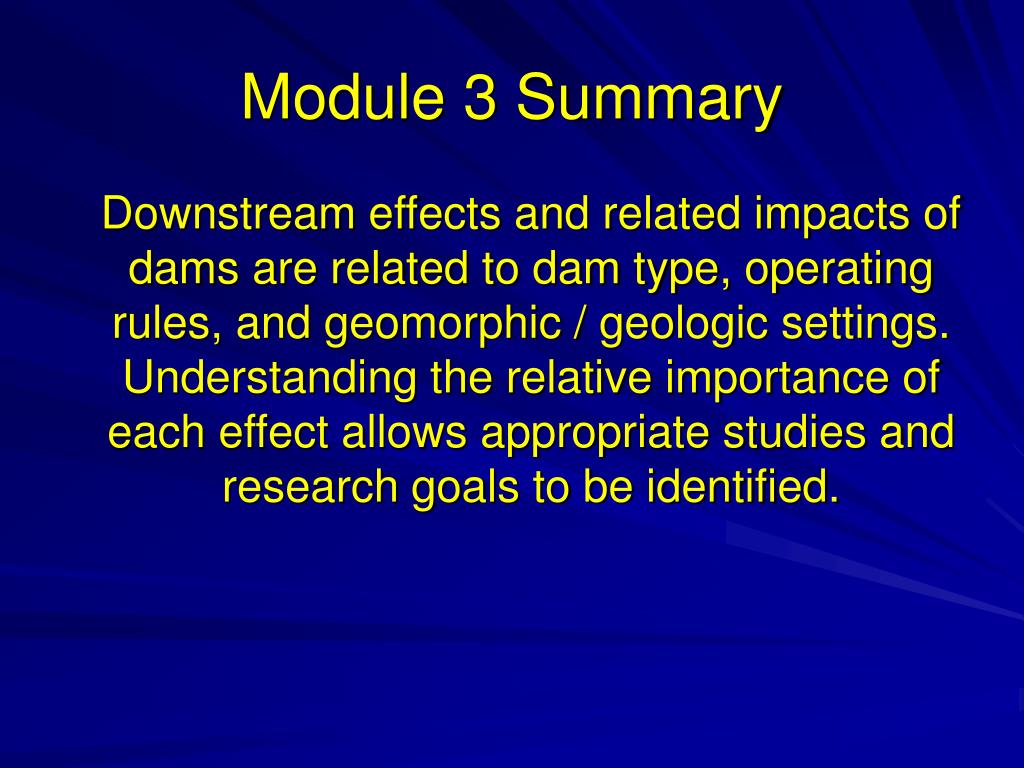 Module 3 Summary

Downstream effects and related impacts of dams are related to dam type, operating rules, and geomorphic / geologic settings. Understanding the relative importance of each effect allows appropriate studies and research goals to be identified.